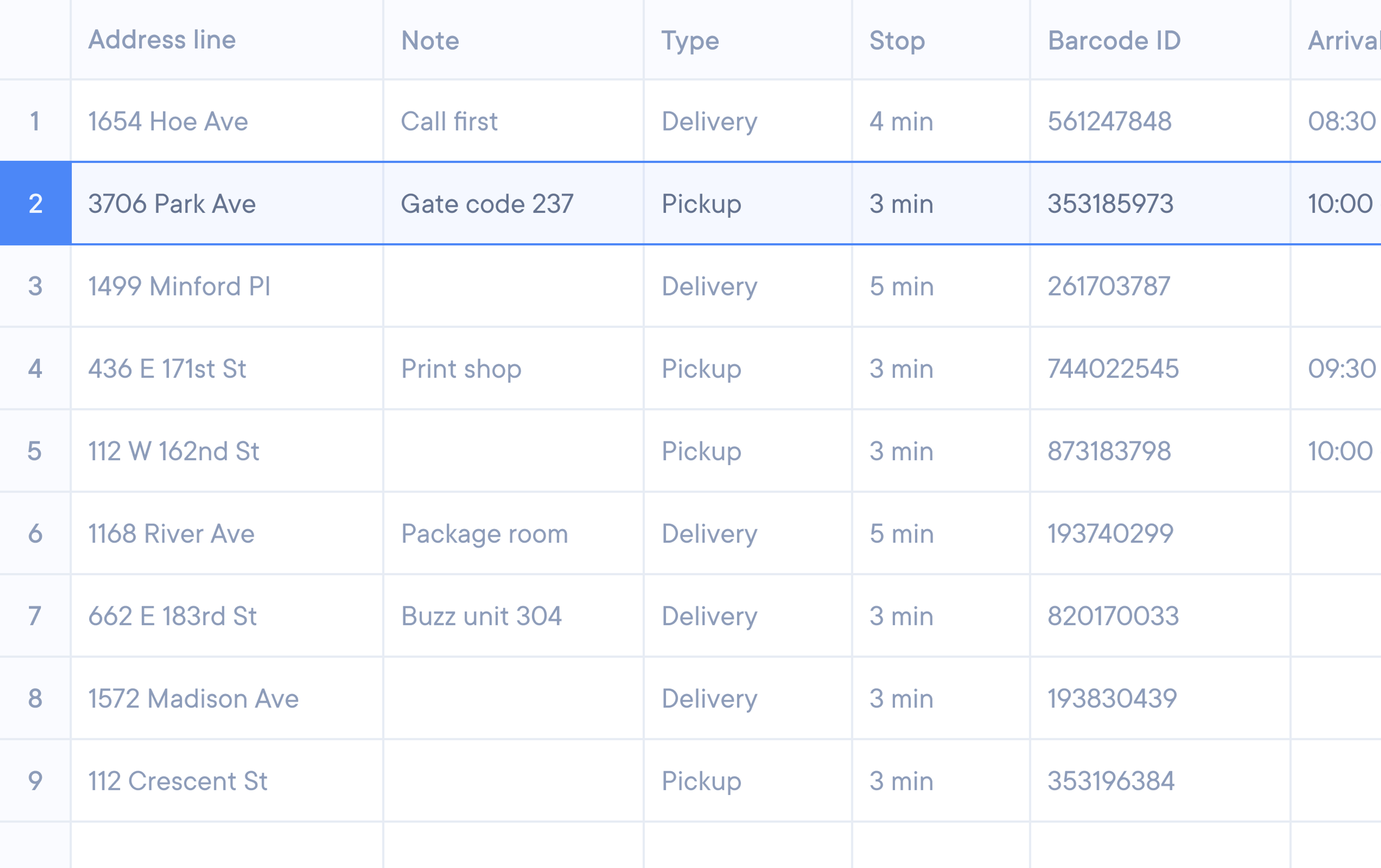 | | Address line | Note | Type | Stop | Barcode ID | Arrival |
|---|---|---|---|---|---|---|
| 1 | 1654 Hoe Ave | Call first | Delivery | 4 min | 561247848 | 08:30 |
| 2 | 3706 Park Ave | Gate code 237 | Pickup | 3 min | 353185973 | 10:00 |
| 3 | 1499 Minford Pl | | Delivery | 5 min | 261703787 | |
| 4 | 436 E 171st St | Print shop | Pickup | 3 min | 744022545 | 09:30 |
| 5 | 112 W 162nd St | | Pickup | 3 min | 873183798 | 10:00 |
| 6 | 1168 River Ave | Package room | Delivery | 5 min | 193740299 | |
| 7 | 662 E 183rd St | Buzz unit 304 | Delivery | 3 min | 820170033 | |
| 8 | 1572 Madison Ave | | Delivery | 3 min | 193830439 | |
| 9 | 112 Crescent St | | Pickup | 3 min | 353196384 | |